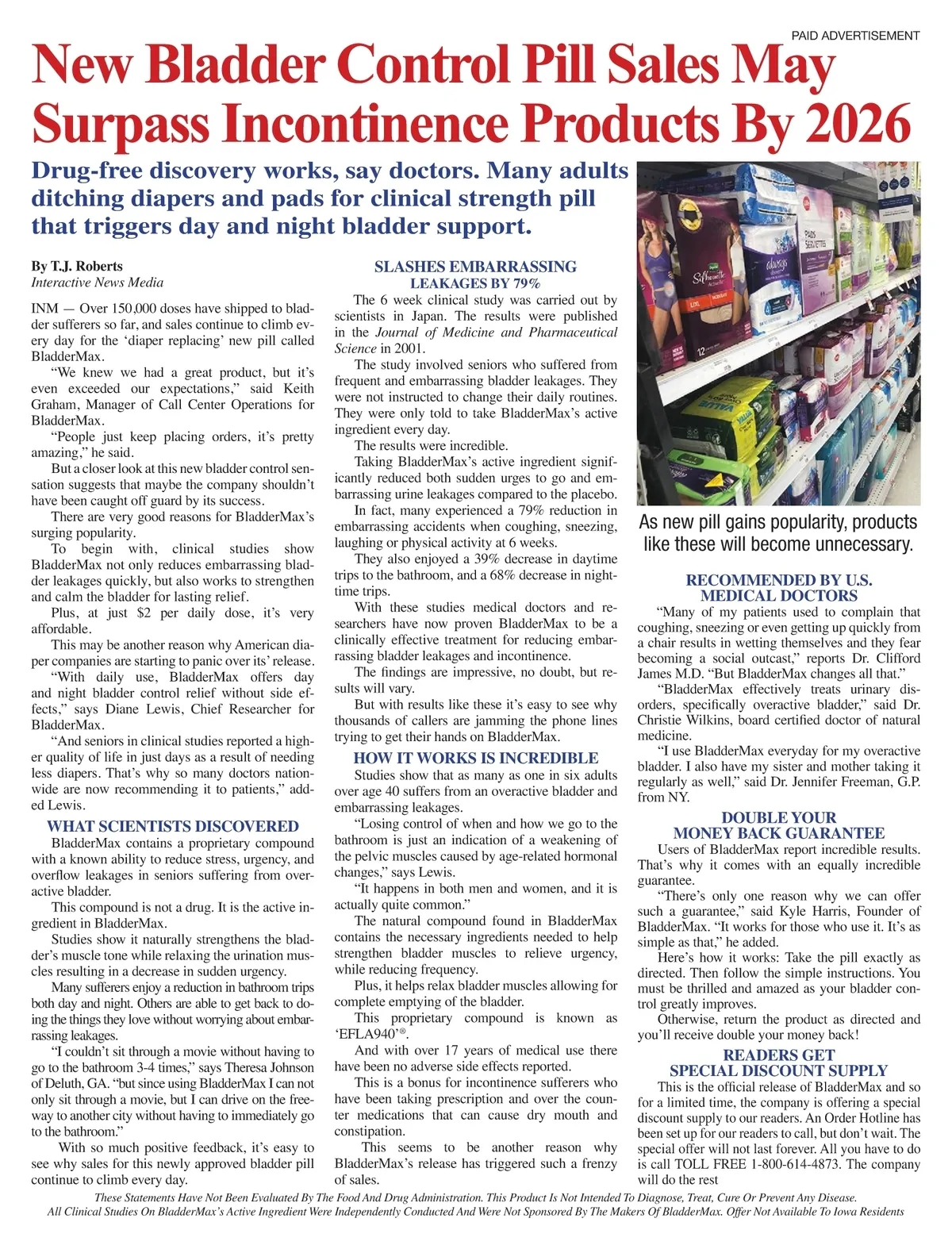 PAID ADVERTISEMENT

New Bladder Control Pill Sales May Surpass Incontinence Products By 2026

Drug-free discovery works, say doctors. Many adults ditching diapers and pads for clinical strength pill that triggers day and night bladder support.

By T.J. Roberts
Interactive News Media

INM — Over 150,000 doses have shipped to bladder sufferers so far, and sales continue to climb every day for the 'diaper replacing' new pill called BladderMax.

"We knew we had a great product, but it's even exceeded our expectations," said Keith Graham, Manager of Call Center Operations for BladderMax.

"People just keep placing orders, it's pretty amazing," he said.

But a closer look at this new bladder control sensation suggests that maybe the company shouldn't have been caught off guard by its success.

There are very good reasons for BladderMax's surging popularity.

To begin with, clinical studies show BladderMax not only reduces embarrassing bladder leakages quickly, but also works to strengthen and calm the bladder for lasting relief.

Plus, at just $2 per daily dose, it's very affordable.

This may be another reason why American diaper companies are starting to panic over its' release.

"With daily use, BladderMax offers day and night bladder control relief without side effects," says Diane Lewis, Chief Researcher for BladderMax.

"And seniors in clinical studies reported a higher quality of life in just days as a result of needing less diapers. That's why so many doctors nationwide are now recommending it to patients," added Lewis.

WHAT SCIENTISTS DISCOVERED

BladderMax contains a proprietary compound with a known ability to reduce stress, urgency, and overflow leakages in seniors suffering from overactive bladder.

This compound is not a drug. It is the active ingredient in BladderMax.

Studies show it naturally strengthens the bladder's muscle tone while relaxing the urination muscles resulting in a decrease in sudden urgency.

Many sufferers enjoy a reduction in bathroom trips both day and night. Others are able to get back to doing the things they love without worrying about embarrassing leakages.

"I couldn't sit through a movie without having to go to the bathroom 3-4 times," says Theresa Johnson of Deluth, GA. "but since using BladderMax I can not only sit through a movie, but I can drive on the freeway to another city without having to immediately go to the bathroom."

With so much positive feedback, it's easy to see why sales for this newly approved bladder pill continue to climb every day.

SLASHES EMBARRASSING LEAKAGES BY 79%

The 6 week clinical study was carried out by scientists in Japan. The results were published in the Journal of Medicine and Pharmaceutical Science in 2001.

The study involved seniors who suffered from frequent and embarrassing bladder leakages. They were not instructed to change their daily routines. They were only told to take BladderMax's active ingredient every day.

The results were incredible.

Taking BladderMax's active ingredient significantly reduced both sudden urges to go and embarrassing urine leakages compared to the placebo.

In fact, many experienced a 79% reduction in embarrassing accidents when coughing, sneezing, laughing or physical activity at 6 weeks.

They also enjoyed a 39% decrease in daytime trips to the bathroom, and a 68% decrease in nighttime trips.

With these studies medical doctors and researchers have now proven BladderMax to be a clinically effective treatment for reducing embarrassing bladder leakages and incontinence.

The findings are impressive, no doubt, but results will vary.

But with results like these it's easy to see why thousands of callers are jamming the phone lines trying to get their hands on BladderMax.

HOW IT WORKS IS INCREDIBLE

Studies show that as many as one in six adults over age 40 suffers from an overactive bladder and embarrassing leakages.

"Losing control of when and how we go to the bathroom is just an indication of a weakening of the pelvic muscles caused by age-related hormonal changes," says Lewis.

"It happens in both men and women, and it is actually quite common."

The natural compound found in BladderMax contains the necessary ingredients needed to help strengthen bladder muscles to relieve urgency, while reducing frequency.

Plus, it helps relax bladder muscles allowing for complete emptying of the bladder.

This proprietary compound is known as 'EFLA940'®.

And with over 17 years of medical use there have been no adverse side effects reported.

This is a bonus for incontinence sufferers who have been taking prescription and over the counter medications that can cause dry mouth and constipation.

This seems to be another reason why BladderMax's release has triggered such a frenzy of sales.

As new pill gains popularity, products like these will become unnecessary.

RECOMMENDED BY U.S. MEDICAL DOCTORS

"Many of my patients used to complain that coughing, sneezing or even getting up quickly from a chair results in wetting themselves and they fear becoming a social outcast," reports Dr. Clifford James M.D. "But BladderMax changes all that."

"BladderMax effectively treats urinary disorders, specifically overactive bladder," said Dr. Christie Wilkins, board certified doctor of natural medicine.

"I use BladderMax everyday for my overactive bladder. I also have my sister and mother taking it regularly as well," said Dr. Jennifer Freeman, G.P. from NY.

DOUBLE YOUR MONEY BACK GUARANTEE

Users of BladderMax report incredible results. That's why it comes with an equally incredible guarantee.

"There's only one reason why we can offer such a guarantee," said Kyle Harris, Founder of BladderMax. "It works for those who use it. It's as simple as that," he added.

Here's how it works: Take the pill exactly as directed. Then follow the simple instructions. You must be thrilled and amazed as your bladder control greatly improves.

Otherwise, return the product as directed and you'll receive double your money back!

READERS GET SPECIAL DISCOUNT SUPPLY

This is the official release of BladderMax and so for a limited time, the company is offering a special discount supply to our readers. An Order Hotline has been set up for our readers to call, but don't wait. The special offer will not last forever. All you have to do is call TOLL FREE 1-800-614-4873. The company will do the rest

These Statements Have Not Been Evaluated By The Food And Drug Administration. This Product Is Not Intended To Diagnose, Treat, Cure Or Prevent Any Disease.
All Clinical Studies On BladderMax's Active Ingredient Were Independently Conducted And Were Not Sponsored By The Makers Of BladderMax. Offer Not Available To Iowa Residents